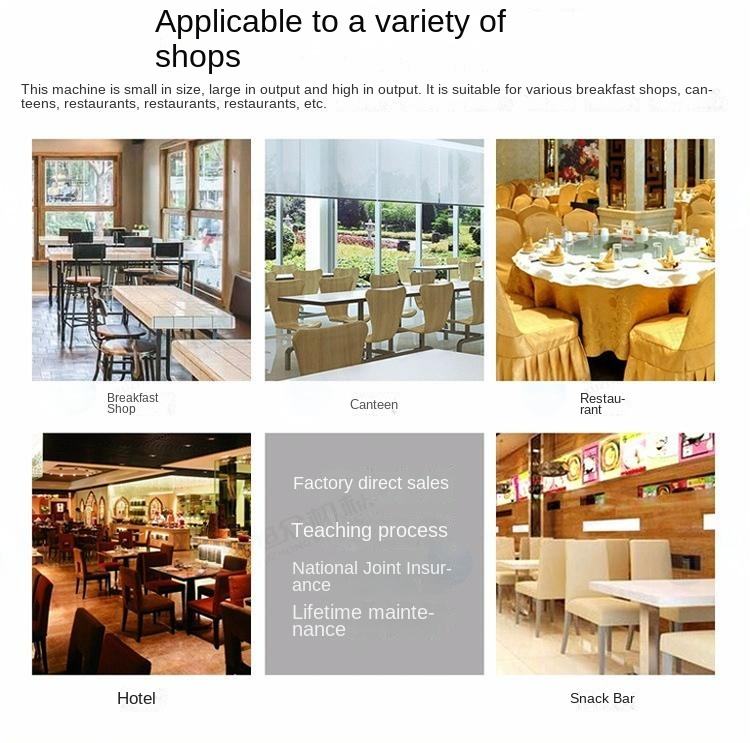 Applicable to a variety of shops

This machine is small in size, large in output and high in output. It is suitable for various breakfast shops, canteens, restaurants, restaurants, restaurants, etc.

Breakfast Shop

Canteen

Restaurant

Factory direct sales

Teaching process

National Joint Insurance

Lifetime maintenance

Hotel

Snack Bar